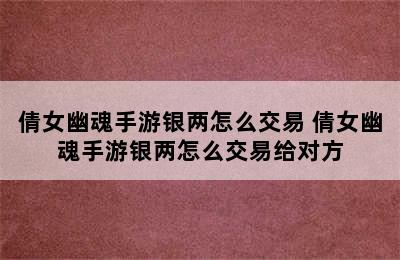 倩女幽魂手游银两怎么交易 倩女幽魂手游银两怎么交易给对方